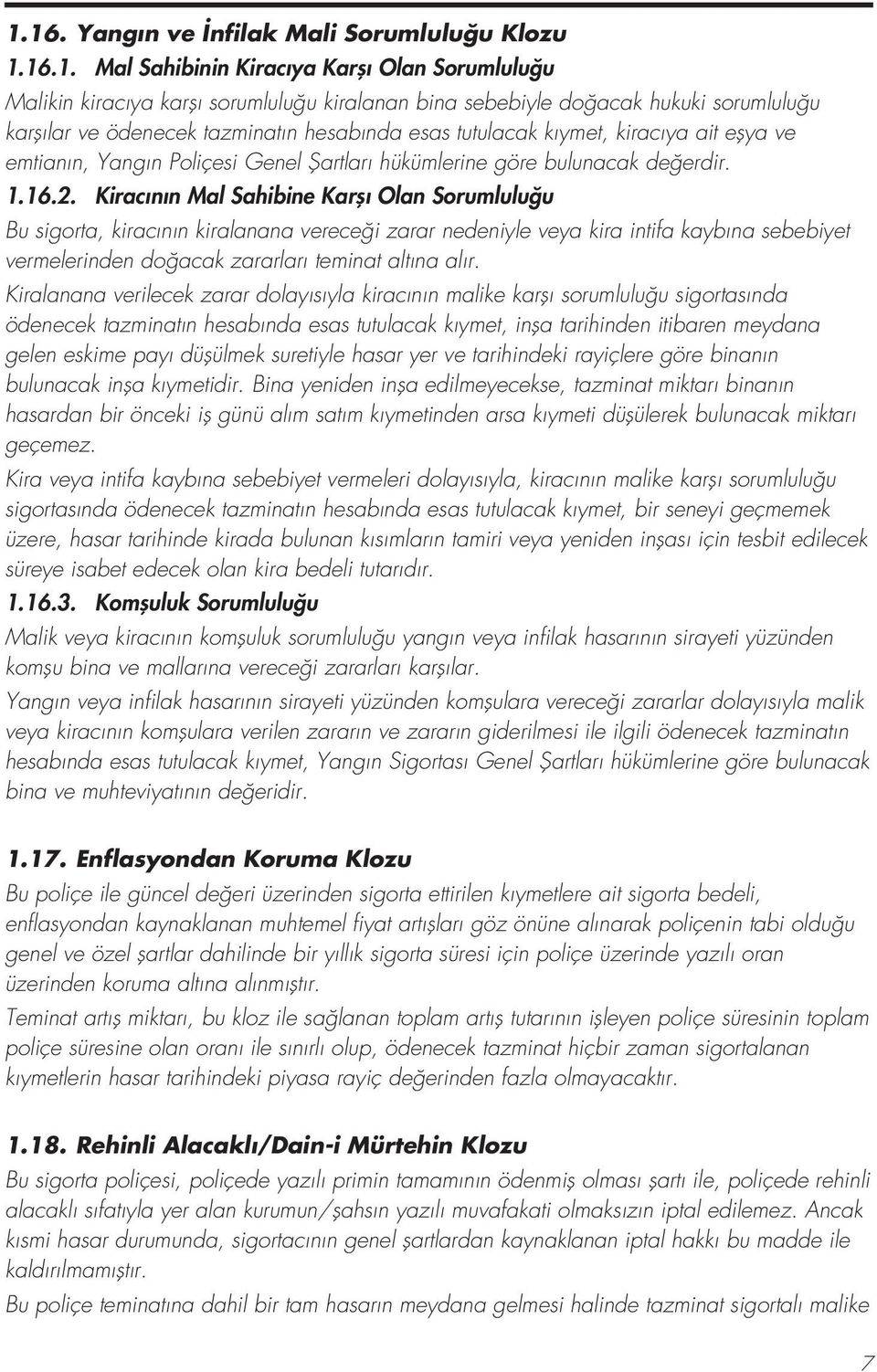 1.16. Yangın ve İnfilak Mali Sorumluluğu Klozu

1.16.1. Mal Sahibinin Kiracıya Karşı Olan Sorumluluğu

Malikin kiracıya karşı sorumluluğu kiralanan bina sebebiyle doğacak hukuki sorumluluğu karşılar ve ödenecek tazminatın hesabında esas tutulacak kıymet, kiracıya ait eşya ve emtianın, Yangın Poliçesi Genel Şartları hükümlerine göre bulunacak değerdir.

1.16.2. Kiracının Mal Sahibine Karşı Olan Sorumluluğu

Bu sigorta, kiracının kiralanana vereceği zarar nedeniyle veya kira intifa kaybına sebebiyet vermelerinden doğacak zararları teminat altına alır.

Kiralanana verilecek zarar dolayısıyla kiracının malike karşı sorumluluğu sigortasında ödenecek tazminatın hesabında esas tutulacak kıymet, inşa tarihinden itibaren meydana gelen eskime payı düşülmek suretiyle hasar yer ve tarihindeki rayiçlere göre binanın bulunacak inşa kıymetidir. Bina yeniden inşa edilmeyecekse, tazminat miktarı binanın hasardan bir önceki iş günü alım satım kıymetinden arsa kıymeti düşülerek bulunacak miktarı geçemez.

Kira veya intifa kaybına sebebiyet vermeleri dolayısıyla, kiracının malike karşı sorumluluğu sigortasında ödenecek tazminatın hesabında esas tutulacak kıymet, bir seneyi geçmemek üzere, hasar tarihinde kirada bulunan kısımların tamiri veya yeniden inşası için tesbit edilecek süreye isabet edecek olan kira bedeli tutarıdır.

1.16.3. Komşuluk Sorumluluğu

Malik veya kiracının komşuluk sorumluluğu yangın veya infilak hasarının sirayeti yüzünden komşu bina ve mallarına vereceği zararları karşılar.

Yangın veya infilak hasarının sirayeti yüzünden komşulara vereceği zararlar dolayısıyla malik veya kiracının komşulara verilen zararın ve zararın giderilmesi ile ilgili ödenecek tazminatın hesabında esas tutulacak kıymet, Yangın Sigortası Genel Şartları hükümlerine göre bulunacak bina ve muhteviyatının değeridir.

1.17. Enflasyondan Koruma Klozu

Bu poliçe ile güncel değeri üzerinden sigorta ettirilen kıymetlere ait sigorta bedeli, enflasyondan kaynaklanan muhtemel fiyat artışları göz önüne alınarak poliçenin tabi olduğu genel ve özel şartlar dahilinde bir yıllık sigorta süresi için poliçe üzerinde yazılı oran üzerinden koruma altına alınmıştır.

Teminat artış miktarı, bu kloz ile sağlanan toplam artış tutarının işleyen poliçe süresinin toplam poliçe süresine olan oranı ile sınırlı olup, ödenecek tazminat hiçbir zaman sigortalanan kıymetlerin hasar tarihindeki piyasa rayiç değerinden fazla olmayacaktır.

1.18. Rehinli Alacaklı/Dain-i Mürtehin Klozu

Bu sigorta poliçesi, poliçede yazılı primin tamamının ödenmiş olması şartı ile, poliçede rehinli alacaklı sıfatıyla yer alan kurumun/şahsın yazılı muvafakati olmaksızın iptal edilemez. Ancak kısmi hasar durumunda, sigortacının genel şartlardan kaynaklanan iptal hakkı bu madde ile kaldırılmamıştır.

Bu poliçe teminatına dahil bir tam hasarın meydana gelmesi halinde tazminat sigortalı malike

7